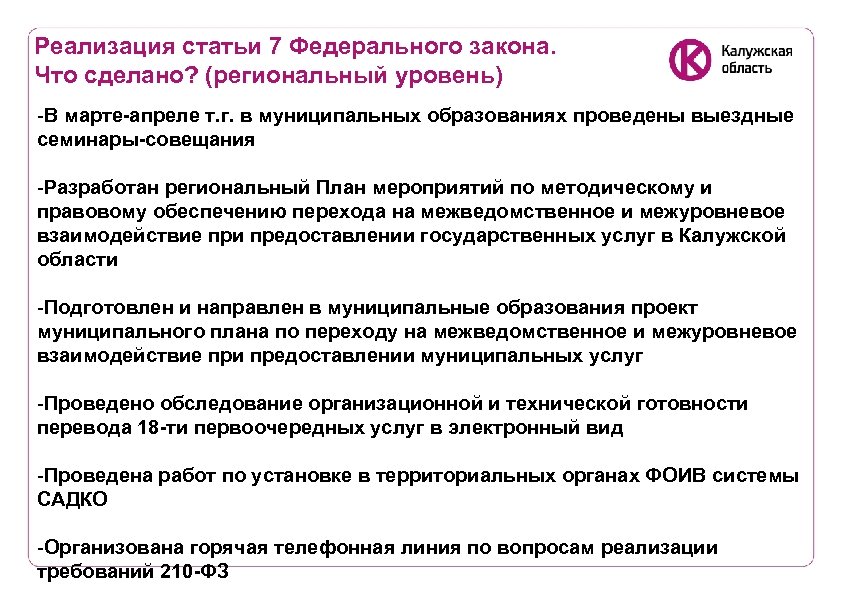 Реализация статьи 7 Федерального закона.
Что сделано? (региональный уровень)

Калужская область

-В марте-апреле т.г. в муниципальных образованиях проведены выездные семинары-совещания

-Разработан региональный План мероприятий по методическому и правовому обеспечению перехода на межведомственное и межуровневое взаимодействие при предоставлении государственных услуг в Калужской области

-Подготовлен и направлен в муниципальные образования проект муниципального плана по переходу на межведомственное и межуровневое взаимодействие при предоставлении муниципальных услуг

-Проведено обследование организационной и технической готовности перевода 18-ти первоочередных услуг в электронный вид

-Проведена работ по установке в территориальных органах ФОИВ системы САДКО

-Организована горячая телефонная линия по вопросам реализации требований 210-ФЗ